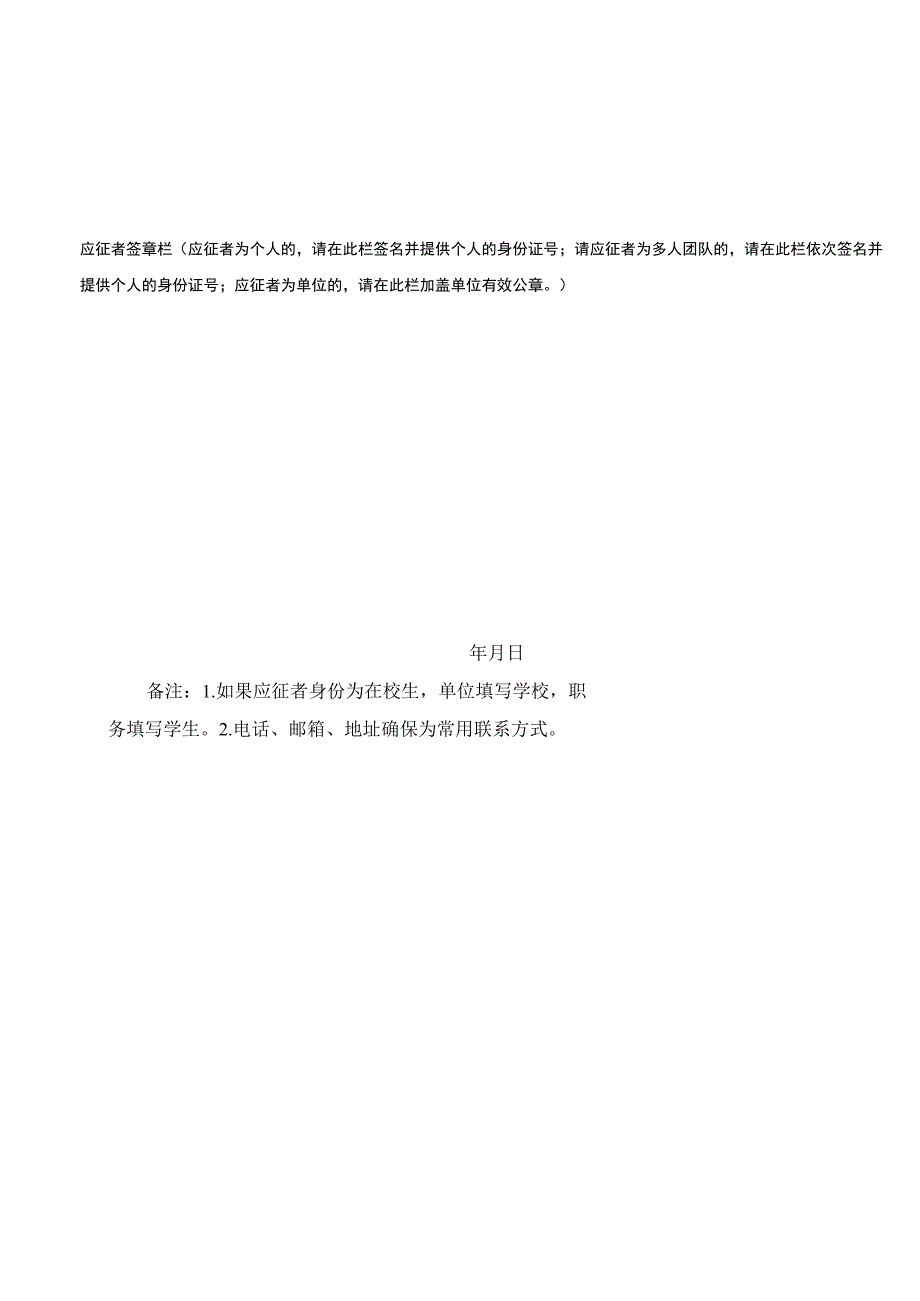 应征者签章栏（应征者为个人的，请在此栏签名并提供个人的身份证号；请应征者为多人团队的，请在此栏依次签名并提供个人的身份证号；应征者为单位的，请在此栏加盖单位有效公章。）

年月日

备注：1.如果应征者身份为在校生，单位填写学校，职务填写学生。2.电话、邮箱、地址确保为常用联系方式。